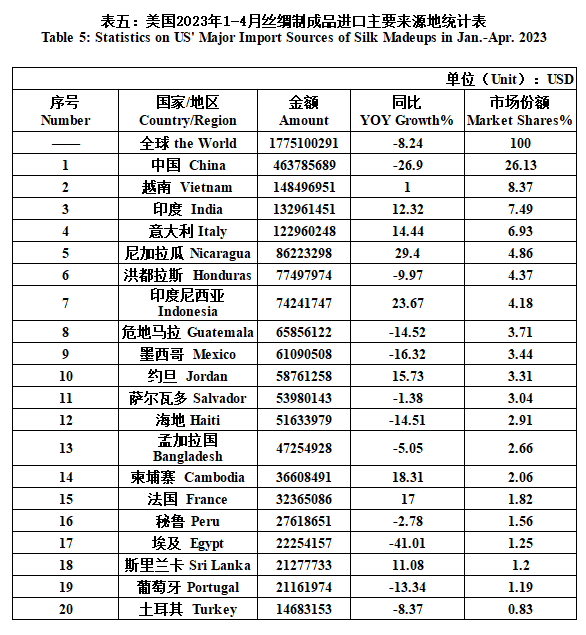 表五：美国2023年1-4月丝绸制成品进口主要来源地统计表
Table 5: Statistics on US' Major Import Sources of Silk Madeups in Jan.-Apr. 2023

单位（Unit）：USD

| 序号 Number | 国家/地区 Country/Region | 金额 Amount | 同比 YOY Growth% | 市场份额 Market Shares% |
|---|---|---|---|---|
| —— | 全球 the World | 1775100291 | -8.24 | 100 |
| 1 | 中国 China | 463785689 | -26.9 | 26.13 |
| 2 | 越南 Vietnam | 148496951 | 1 | 8.37 |
| 3 | 印度 India | 132961451 | 12.32 | 7.49 |
| 4 | 意大利 Italy | 122960248 | 14.44 | 6.93 |
| 5 | 尼加拉瓜 Nicaragua | 86223298 | 29.4 | 4.86 |
| 6 | 洪都拉斯 Honduras | 77497974 | -9.97 | 4.37 |
| 7 | 印度尼西亚 Indonesia | 74241747 | 23.67 | 4.18 |
| 8 | 危地马拉 Guatemala | 65856122 | -14.52 | 3.71 |
| 9 | 墨西哥 Mexico | 61090508 | -16.32 | 3.44 |
| 10 | 约旦 Jordan | 58761258 | 15.73 | 3.31 |
| 11 | 萨尔瓦多 Salvador | 53980143 | -1.38 | 3.04 |
| 12 | 海地 Haiti | 51633979 | -14.51 | 2.91 |
| 13 | 孟加拉国 Bangladesh | 47254928 | -5.05 | 2.66 |
| 14 | 柬埔寨 Cambodia | 36608491 | 18.31 | 2.06 |
| 15 | 法国 France | 32365086 | 17 | 1.82 |
| 16 | 秘鲁 Peru | 27618651 | -2.78 | 1.56 |
| 17 | 埃及 Egypt | 22254157 | -41.01 | 1.25 |
| 18 | 斯里兰卡 Sri Lanka | 21277733 | 11.08 | 1.2 |
| 19 | 葡萄牙 Portugal | 21161974 | -13.34 | 1.19 |
| 20 | 土耳其 Turkey | 14683153 | -8.37 | 0.83 |